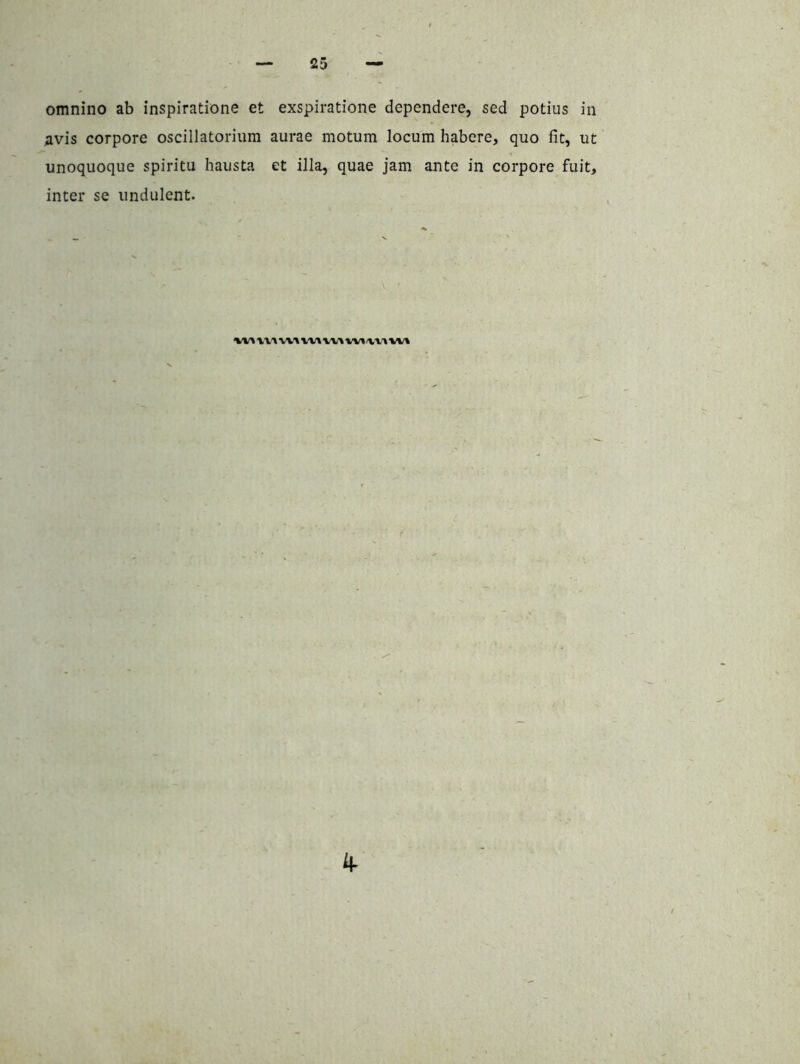 — 25 —

omnino ab inspiratione et exspiratione dependere, sed potius in avis corpore oscillatorium aurae motum locum habere, quo fit, ut unoquoque spiritu hausta et illa, quae jam ante in corpore fuit, inter se undulent.

4